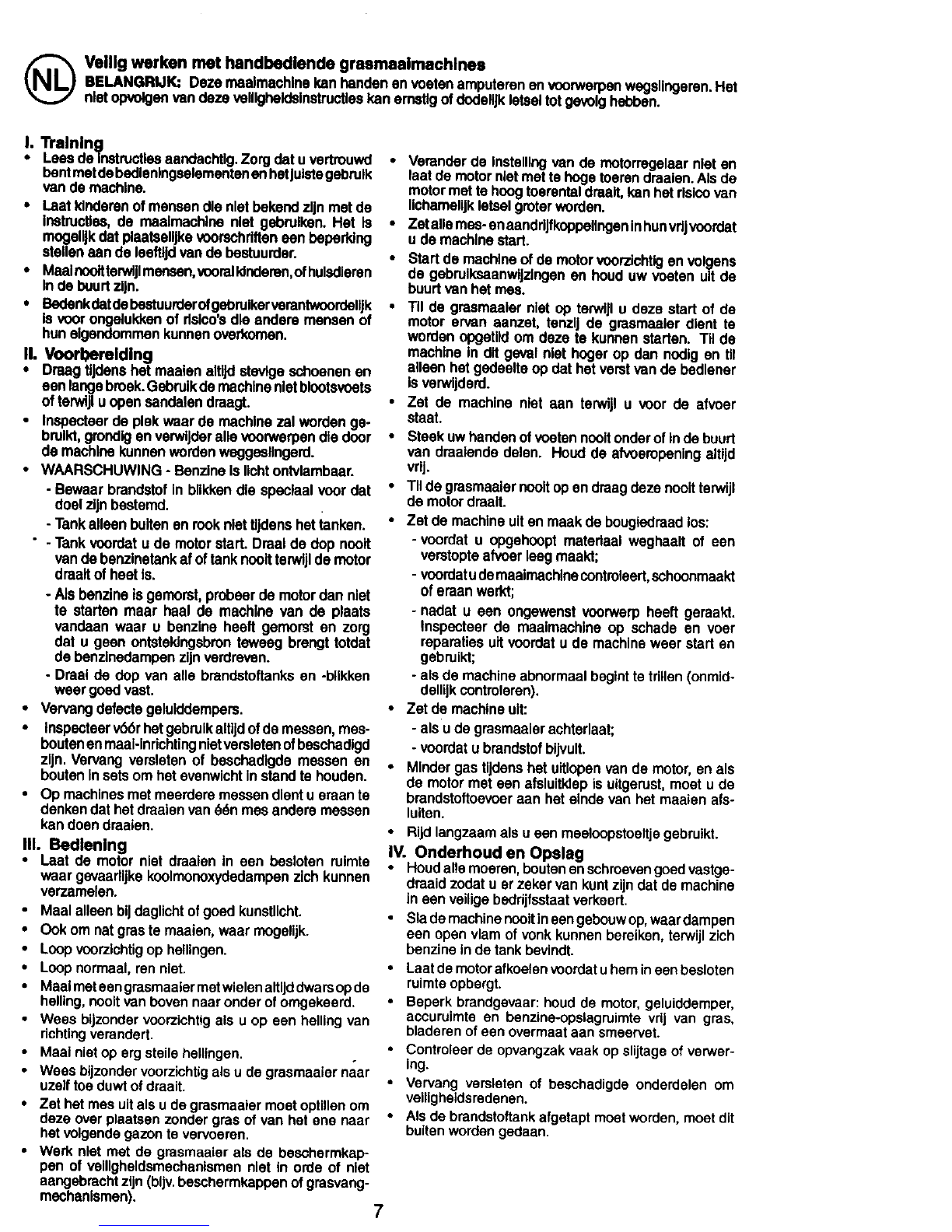 NL

Veilig werken met handbediende grasmaaimachines
BELANGRIJK: Deze maaimachine kan handen en voeten amputeren en voorwerpen wegslingeren. Het niet opvolgen van deze veiligheidsinstructies kan ernstig of dodelijk letsel tot gevolg hebben.

I. Training
• Lees de instructies aandachtig. Zorg dat u vertrouwd bent met de bedieningselementen en het juiste gebruik van de machine.
• Laat kinderen of mensen die niet bekend zijn met de instructies, de maaimachine niet gebruiken. Het is mogelijk dat plaatselijke voorschriften een beperking stellen aan de leeftijd van de bestuurder.
• Maai nooit terwijl mensen, vooral kinderen, of huisdieren in de buurt zijn.
• Bedenk dat de bestuurder of gebruiker verantwoordelijk is voor ongelukken of risico's die andere mensen of hun eigendommen kunnen overkomen.

II. Voorbereiding
• Draag tijdens het maaien altijd stevige schoenen en een lange broek. Gebruik de machine niet blootsvoets of terwijl u open sandalen draagt.
• Inspecteer de plek waar de machine zal worden gebruikt, grondig en verwijder alle voorwerpen die door de machine kunnen worden weggeslingerd.
• WAARSCHUWING - Benzine is licht ontvlambaar.
- Bewaar brandstof in blikken die speciaal voor dat doel zijn bestemd.
- Tank alleen buiten en rook niet tijdens het tanken.
- Tank voordat u de motor start. Draai de dop nooit van de benzinetank af of tank nooit terwijl de motor draait of heet is.
- Als benzine is gemorst, probeer de motor dan niet te starten maar haal de machine van de plaats vandaan waar u benzine heeft gemorst en zorg dat u geen ontstekingsbron teweeg brengt totdat de benzinedampen zijn verdreven.
- Draai de dop van alle brandstoftanks en -blikken weer goed vast.
• Vervang defecte geluiddempers.
• Inspecteer vóór het gebruik altijd of de messen, mesbouten en maai-inrichting niet versleten of beschadigd zijn. Vervang versleten of beschadigde messen en bouten in sets om het evenwicht in stand te houden.
• Op machines met meerdere messen dient u eraan te denken dat het draaien van één mes andere messen kan doen draaien.

III. Bediening
• Laat de motor niet draaien in een besloten ruimte waar gevaarlijke koolmonoxydedampen zich kunnen verzamelen.
• Maai alleen bij daglicht of goed kunstlicht.
• Ook om nat gras te maaien, waar mogelijk.
• Loop voorzichtig op hellingen.
• Loop normaal, ren niet.
• Maai met een grasmaaier met wielen altijd dwars op de helling, nooit van boven naar onder of omgekeerd.
• Wees bijzonder voorzichtig als u op een helling van richting verandert.
• Maai niet op erg steile hellingen.
• Wees bijzonder voorzichtig als u de grasmaaier naar uzelf toe duwt of draait.
• Zet het mes uit als u de grasmaaier moet optillen om deze over plaatsen zonder gras of van het ene naar het volgende gazon te vervoeren.
• Werk niet met de grasmaaier als de beschermkappen of veiligheidsmechanismen niet in orde of niet aangebracht zijn (bijv. beschermkappen of grasvangmechanismen).

• Verander de instelling van de motorregelaar niet en laat de motor niet met te hoge toeren draaien. Als de motor met te hoog toerental draait, kan het risico van lichamelijk letsel groter worden.
• Zet alle mes- en aandrijfkoppelingen in hun vrij voordat u de machine start.
• Start de machine of de motor voorzichtig en volgens de gebruiksaanwijzingen en houd uw voeten uit de buurt van het mes.
• Til de grasmaaier niet op terwijl u deze start of de motor ervan aanzet, tenzij de grasmaaier dient te worden opgetild om deze te kunnen starten. Til de machine in dit geval niet hoger op dan nodig en til alleen het gedeelte op dat het verst van de bediener is verwijderd.
• Zet de machine niet aan terwijl u voor de afvoer staat.
• Steek uw handen of voeten nooit onder of in de buurt van draaiende delen. Houd de afvoeropening altijd vrij.
• Til de grasmaaier nooit op en draag deze nooit terwijl de motor draait.
• Zet de machine uit en maak de bougiedraad los:
- voordat u opgehoopt materiaal weghaalt of een verstopte afvoer leeg maakt;
- voordat u de maaimachine controleert, schoonmaakt of eraan werkt;
- nadat u een ongewenst voorwerp heeft geraakt. Inspecteer de maaimachine op schade en voer reparaties uit voordat u de machine weer start en gebruikt;
- als de machine abnormaal begint te trillen (onmiddellijk controleren).
• Zet de machine uit:
- als u de grasmaaier achterlaat;
- voordat u brandstof bijvult.
• Minder gas tijdens het uitlopen van de motor, en als de motor met een afsluitklep is uitgerust, moet u de brandstoftoevoer aan het einde van het maaien afsluiten.
• Rijd langzaam als u een meeloopstoeltje gebruikt.

IV. Onderhoud en Opslag
• Houd alle moeren, bouten en schroeven goed vastgedraaid zodat u er zeker van kunt zijn dat de machine in een veilige bedrijfsstaat verkeert.
• Sla de machine nooit in een gebouw op, waar dampen een open vlam of vonk kunnen bereiken, terwijl zich benzine in de tank bevindt.
• Laat de motor afkoelen voordat u hem in een besloten ruimte opbergt.
• Beperk brandgevaar: houd de motor, geluiddemper, accuruimte en benzine-opslagruimte vrij van gras, bladeren of een overmaat aan smeervet.
• Controleer de opvangzak vaak op slijtage of verwering.
• Vervang versleten of beschadigde onderdelen om veiligheidsredenen.
• Als de brandstoftank afgetapt moet worden, moet dit buiten worden gedaan.

7